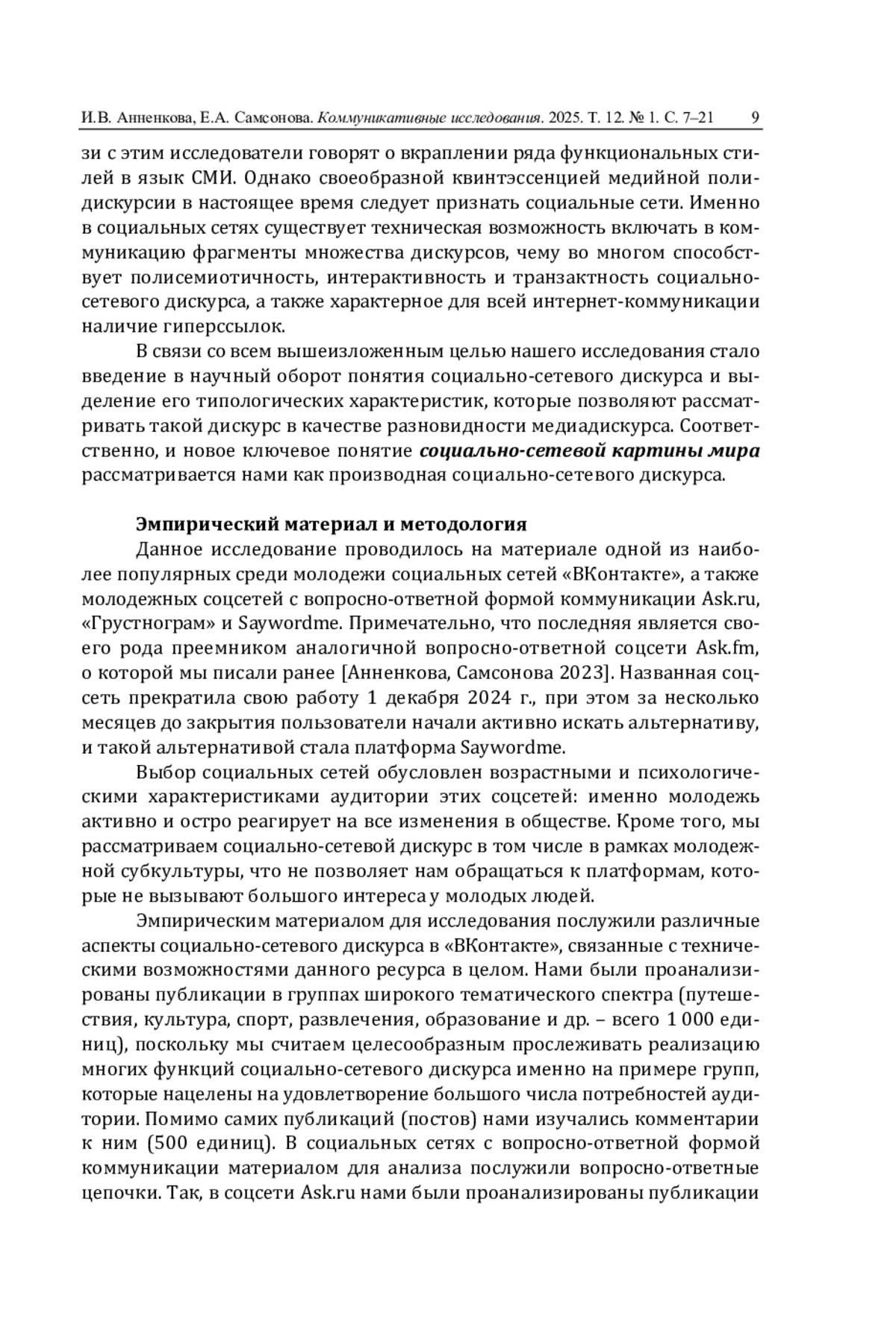 И.В. Анненкова, Е.А. Самсонова. Коммуникативные исследования. 2025. Т. 12. № 1. С. 7–21 9

зи с этим исследователи говорят о вкраплении ряда функциональных стилей в язык СМИ. Однако своеобразной квинтэссенцией медийной полидискурсии в настоящее время следует признать социальные сети. Именно в социальных сетях существует техническая возможность включать в коммуникацию фрагменты множества дискурсов, чему во многом способствует полисемиотичность, интерактивность и транзактность социально-сетевого дискурса, а также характерное для всей интернет-коммуникации наличие гиперссылок.

В связи со всем вышеизложенным целью нашего исследования стало введение в научный оборот понятия социально-сетевого дискурса и выделение его типологических характеристик, которые позволяют рассматривать такой дискурс в качестве разновидности медиадискурса. Соответственно, и новое ключевое понятие социально-сетевой картины мира рассматривается нами как производная социально-сетевого дискурса.

Эмпирический материал и методология

Данное исследование проводилось на материале одной из наиболее популярных среди молодежи социальных сетей «ВКонтакте», а также молодежных соцсетей с вопросно-ответной формой коммуникации Ask.ru, «Грустнограм» и Saywordme. Примечательно, что последняя является своего рода преемником аналогичной вопросно-ответной соцсети Ask.fm, о которой мы писали ранее [Анненкова, Самсонова 2023]. Названная соцсеть прекратила свою работу 1 декабря 2024 г., при этом за несколько месяцев до закрытия пользователи начали активно искать альтернативу, и такой альтернативой стала платформа Saywordme.

Выбор социальных сетей обусловлен возрастными и психологическими характеристиками аудитории этих соцсетей: именно молодежь активно и остро реагирует на все изменения в обществе. Кроме того, мы рассматриваем социально-сетевой дискурс в том числе в рамках молодежной субкультуры, что не позволяет нам обращаться к платформам, которые не вызывают большого интереса у молодых людей.

Эмпирическим материалом для исследования послужили различные аспекты социально-сетевого дискурса в «ВКонтакте», связанные с техническими возможностями данного ресурса в целом. Нами были проанализированы публикации в группах широкого тематического спектра (путешествия, культура, спорт, развлечения, образование и др. – всего 1 000 единиц), поскольку мы считаем целесообразным прослеживать реализацию многих функций социально-сетевого дискурса именно на примере групп, которые нацелены на удовлетворение большого числа потребностей аудитории. Помимо самих публикаций (постов) нами изучались комментарии к ним (500 единиц). В социальных сетях с вопросно-ответной формой коммуникации материалом для анализа послужили вопросно-ответные цепочки. Так, в соцсети Ask.ru нами были проанализированы публикации